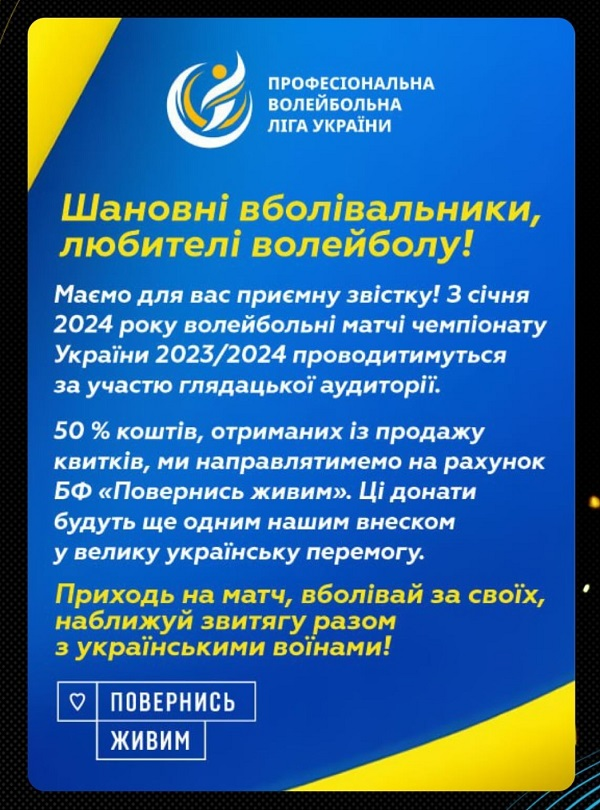 ПРОФЕСІОНАЛЬНА ВОЛЕЙБОЛЬНА ЛІГА УКРАЇНИ

Шановні вболівальники, любителі волейболу!

Маємо для вас приємну звістку! З січня 2024 року волейбольні матчі чемпіонату України 2023/2024 проводитимуться за участю глядацької аудиторії.

50 % коштів, отриманих із продажу квитків, ми направлятимемо на рахунок БФ «Повернись живим». Ці донати будуть ще одним нашим внеском у велику українську перемогу.

Приходь на матч, вболівай за своїх, наближуй звитягу разом з українськими воїнами!

ПОВЕРНИСЬ ЖИВИМ